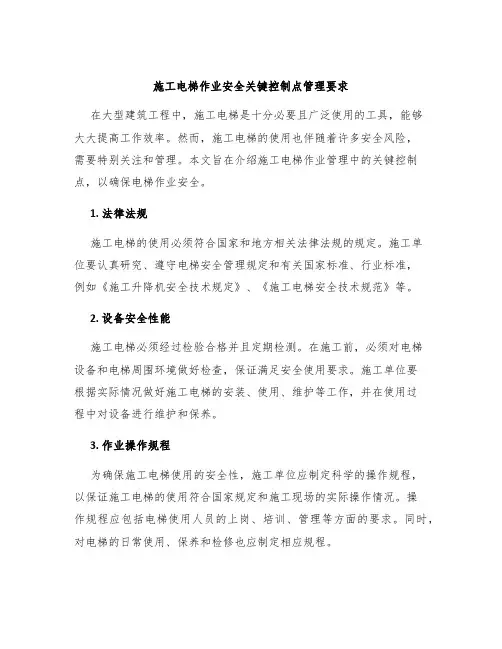 施工电梯作业安全关键控制点管理要求

在大型建筑工程中，施工电梯是十分必要且广泛使用的工具，能够大大提高工作效率。然而，施工电梯的使用也伴随着许多安全风险，需要特别关注和管理。本文旨在介绍施工电梯作业管理中的关键控制点，以确保电梯作业安全。

1. 法律法规

施工电梯的使用必须符合国家和地方相关法律法规的规定。施工单位要认真研究、遵守电梯安全管理规定和有关国家标准、行业标准，例如《施工升降机安全技术规定》、《施工电梯安全技术规范》等。

2. 设备安全性能

施工电梯必须经过检验合格并且定期检测。在施工前，必须对电梯设备和电梯周围环境做好检查，保证满足安全使用要求。施工单位要根据实际情况做好施工电梯的安装、使用、维护等工作，并在使用过程中对设备进行维护和保养。

3. 作业操作规程

为确保施工电梯使用的安全性，施工单位应制定科学的操作规程，以保证施工电梯的使用符合国家规定和施工现场的实际操作情况。操作规程应包括电梯使用人员的上岗、培训、管理等方面的要求。同时，对电梯的日常使用、保养和检修也应制定相应规程。